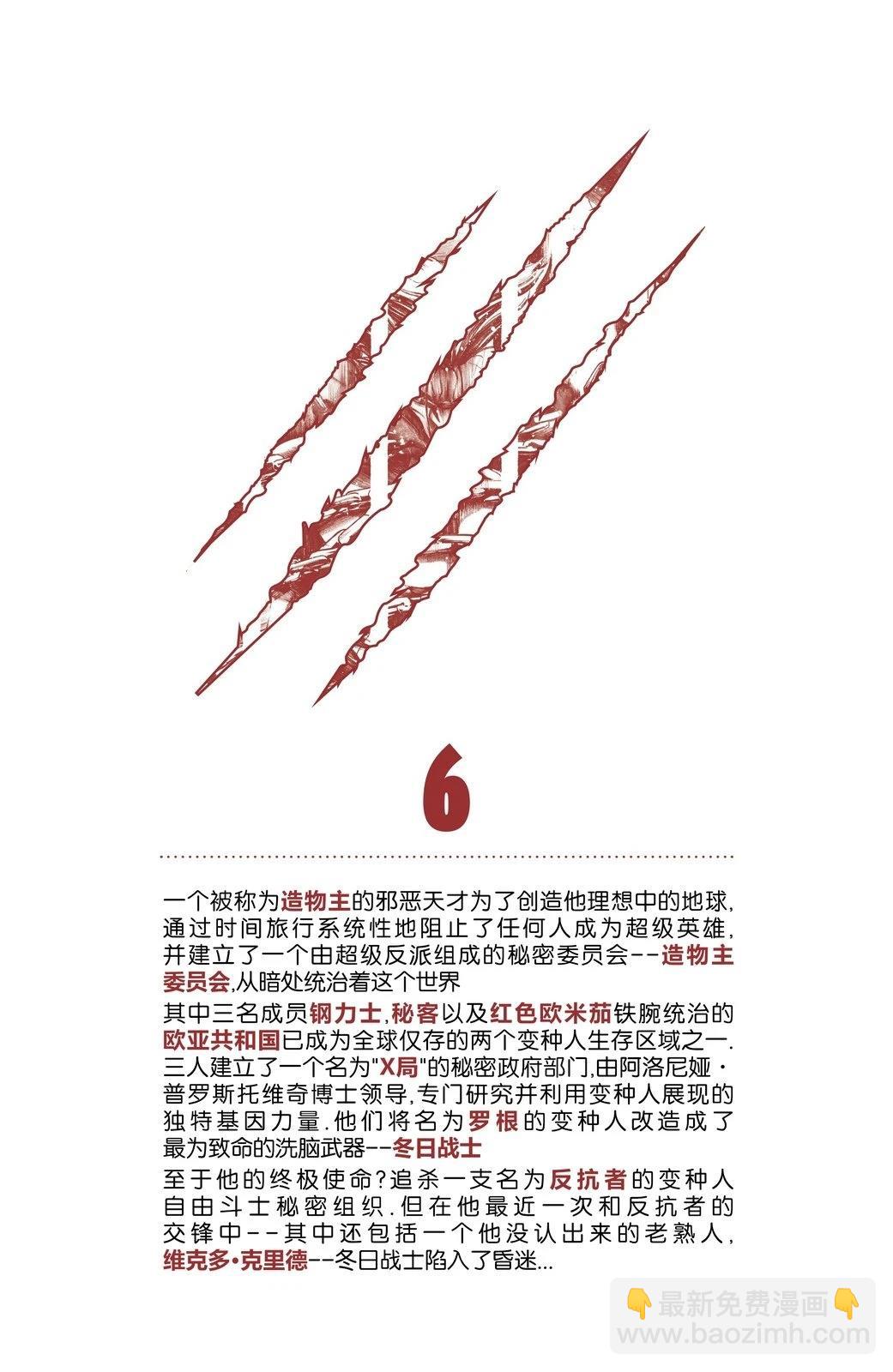 6

一个被称为造物主的邪恶天才为了创造他理想中的地球,通过时间旅行系统性地阻止了任何人成为超级英雄,并建立了一个由超级反派组成的秘密委员会--造物主委员会,从暗处统治着这个世界

其中三名成员钢力士,秘客以及红色欧米茄铁腕统治的欧亚共和国已成为全球仅存的两个变种人生存区域之一.三人建立了一个名为"X局"的秘密政府部门,由阿洛尼娅·普罗斯托维奇博士领导,专门研究并利用变种人展现的独特基因力量.他们将名为罗根的变种人改造成了最为致命的洗脑武器--冬日战士

至于他的终极使命?追杀一支名为反抗者的变种人自由斗士秘密组织.但在他最近一次和反抗者的交锋中--其中还包括一个他没认出来的老熟人,维克多•克里德--冬日战士陷入了昏迷...

👇最新免费漫画👇
www.baozimh.com